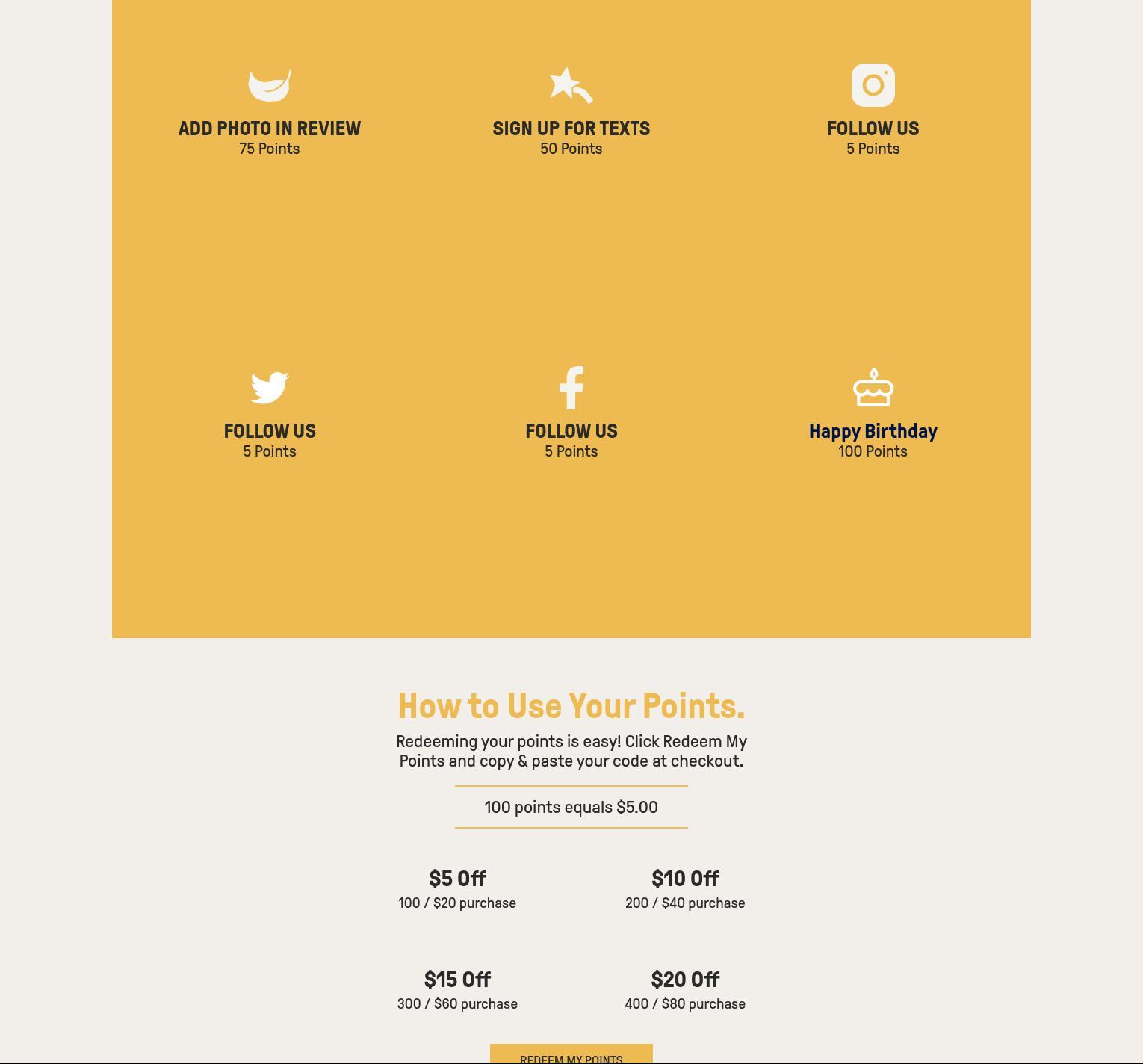 ADD PHOTO IN REVIEW
75 Points

SIGN UP FOR TEXTS
50 Points

FOLLOW US
5 Points

FOLLOW US
5 Points

FOLLOW US
5 Points

Happy Birthday
100 Points

How to Use Your Points.

Redeeming your points is easy! Click Redeem My Points and copy & paste your code at checkout.

100 points equals $5.00

$5 Off
100 / $20 purchase

$10 Off
200 / $40 purchase

$15 Off
300 / $60 purchase

$20 Off
400 / $80 purchase

REDEEM MY POINTS